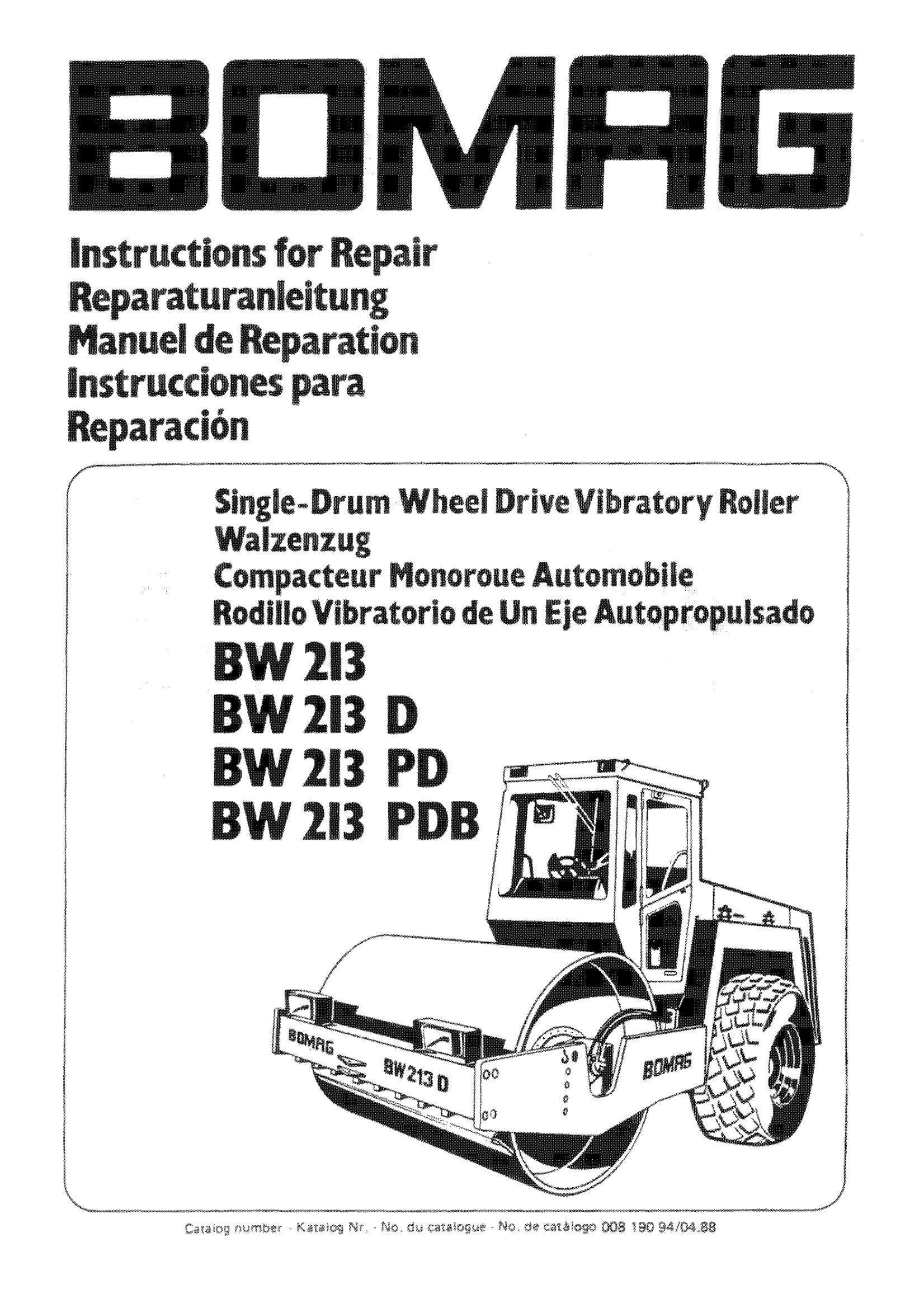 BOMAG

Instructions for Repair
Reparaturanleitung
Manuel de Reparation
Instrucciones para
Reparación

Single-Drum Wheel Drive Vibratory Roller
Walzenzug
Compacteur Monoroue Automobile
Rodillo Vibratorio de Un Eje Autopropulsado

BW 213
BW 213 D
BW 213 PD
BW 213 PDB

BOMAG
BW 213 D
BOMAG

Catalog number · Katalog Nr. · No. du catalogue · No. de catálogo 008 190 94/04.88